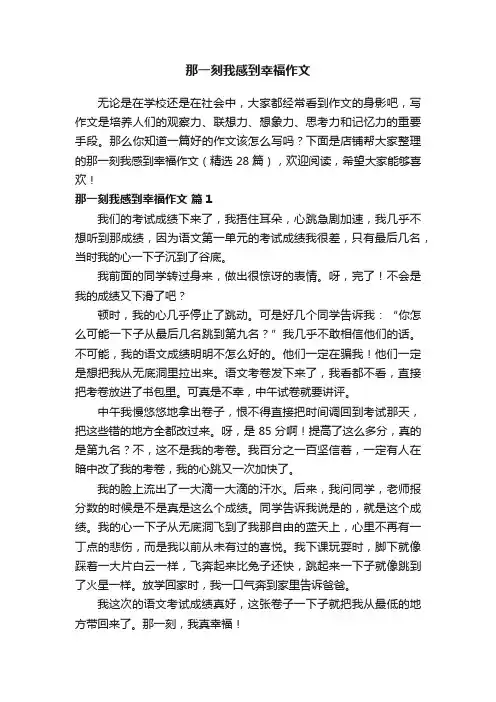 那一刻我感到幸福作文

无论是在学校还是在社会中，大家都经常看到作文的身影吧，写作文是培养人们的观察力、联想力、想象力、思考力和记忆力的重要手段。那么你知道一篇好的作文该怎么写吗？下面是店铺帮大家整理的那一刻我感到幸福作文（精选 28 篇），欢迎阅读，希望大家能够喜欢！

那一刻我感到幸福作文 篇 1

我们的考试成绩下来了，我捂住耳朵，心跳急剧加速，我几乎不想听到那成绩，因为语文第一单元的考试成绩我很差，只有最后几名，当时我的心一下子沉到了谷底。

我前面的同学转过身来，做出很惊讶的表情。呀，完了！不会是我的成绩又下滑了吧？

顿时，我的心几乎停止了跳动。可是好几个同学告诉我：“你怎么可能一下子从最后几名跳到第九名？”我几乎不敢相信他们的话。不可能，我的语文成绩明明不怎么好的。他们一定在骗我！他们一定是想把我从无底洞里拉出来。语文考卷发下来了，我看都不看，直接把考卷放进了书包里。可真是不幸，中午试卷就要讲评。

中午我慢悠悠地拿出卷子，恨不得直接把时间调回到考试那天，把这些错的地方全都改过来。呀，是 85 分啊！提高了这么多分，真的是第九名？不，这不是我的考卷。我百分之一百坚信着，一定有人在暗中改了我的考卷，我的心跳又一次加快了。

我的脸上流出了一大滴一大滴的汗水。后来，我问同学，老师报分数的时候是不是真是这么个成绩。同学告诉我说是的，就是这个成绩。我的心一下子从无底洞飞到了我那自由的蓝天上，心里不再有一丁点的悲伤，而是我以前从未有过的喜悦。我下课玩耍时，脚下就像踩着一大片白云一样，飞奔起来比兔子还快，跳起来一下子就像跳到了火星一样。放学回家时，我一口气奔到家里告诉爸爸。

我这次的语文考试成绩真好，这张卷子一下子就把我从最低的地方带回来了。那一刻，我真幸福！